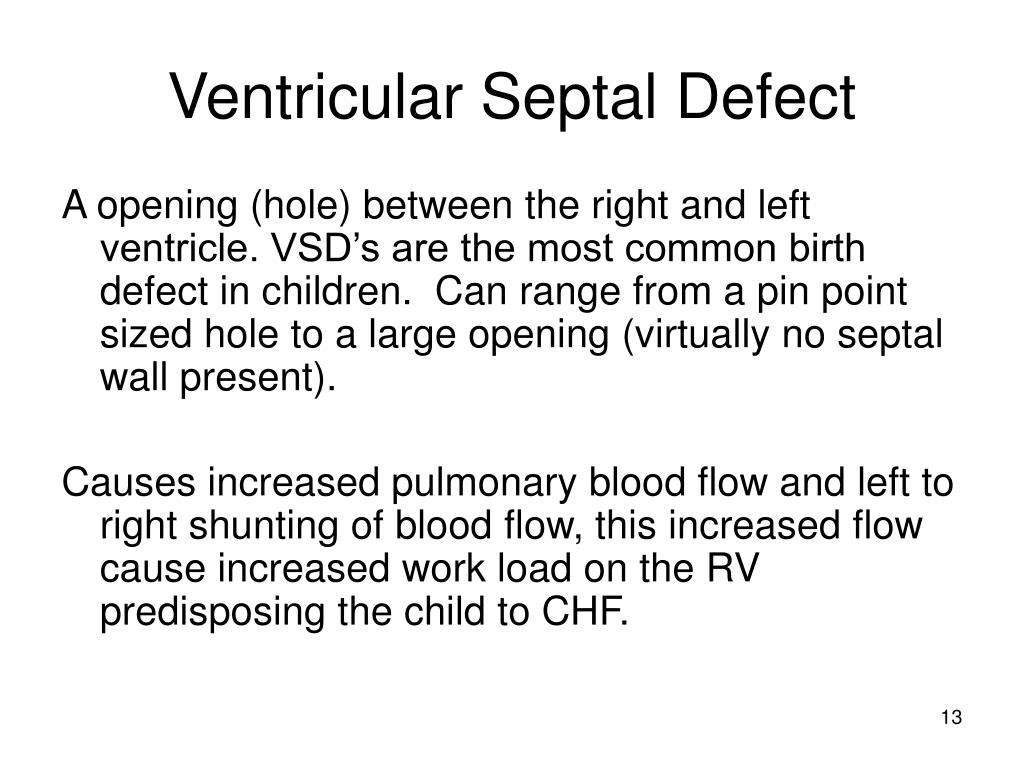 Ventricular Septal Defect

A opening (hole) between the right and left ventricle. VSD’s are the most common birth defect in children.  Can range from a pin point sized hole to a large opening (virtually no septal wall present).

Causes increased pulmonary blood flow and left to right shunting of blood flow, this increased flow cause increased work load on the RV predisposing the child to CHF.

13